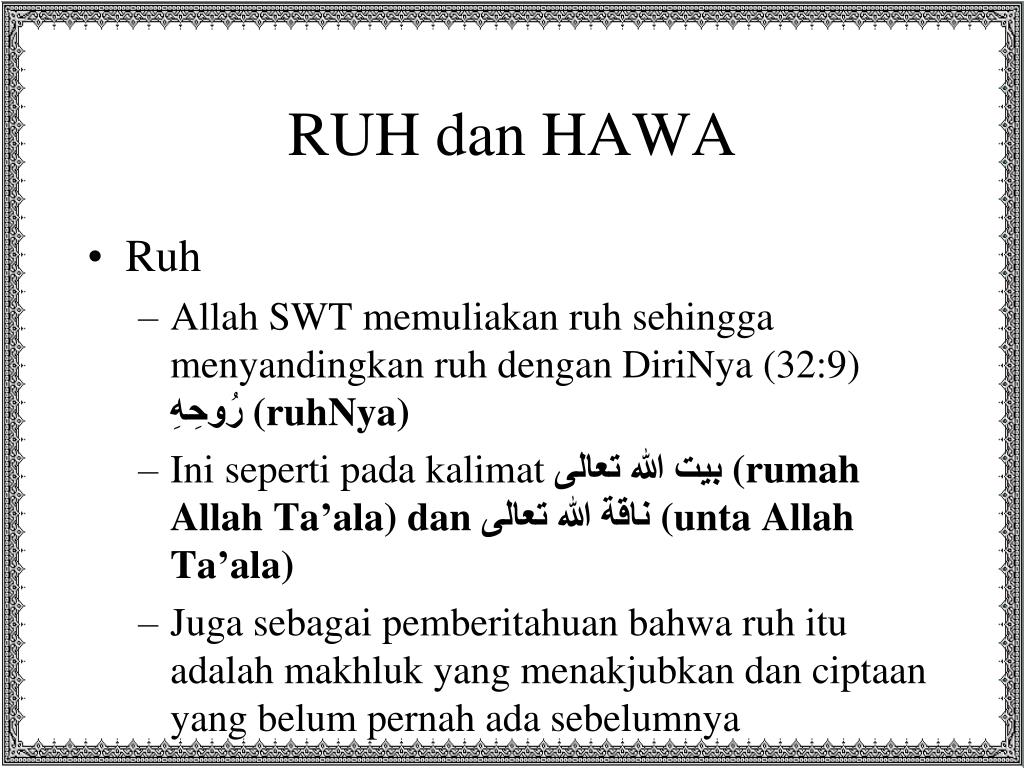 RUH dan HAWA

• Ruh

– Allah SWT memuliakan ruh sehingga menyandingkan ruh dengan DiriNya (32:9) رُوحِهِ (ruhNya)

– Ini seperti pada kalimat بيت الله تعالى (rumah Allah Ta’ala) dan ناقة الله تعالى (unta Allah Ta’ala)

– Juga sebagai pemberitahuan bahwa ruh itu adalah makhluk yang menakjubkan dan ciptaan yang belum pernah ada sebelumnya